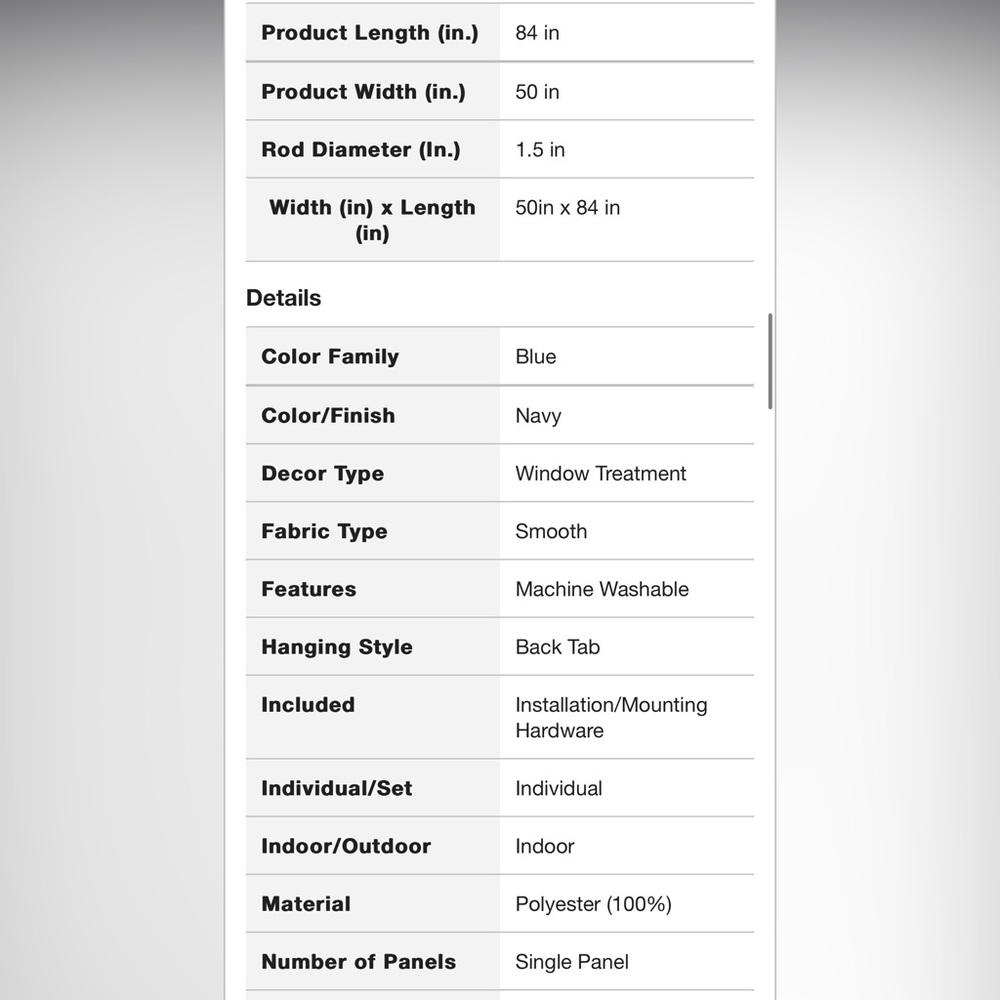 | | |
|---|---|
| Product Length (in.) | 84 in |
| Product Width (in.) | 50 in |
| Rod Diameter (In.) | 1.5 in |
| Width (in) x Length (in) | 50in x 84 in |

Details

| | |
|---|---|
| Color Family | Blue |
| Color/Finish | Navy |
| Decor Type | Window Treatment |
| Fabric Type | Smooth |
| Features | Machine Washable |
| Hanging Style | Back Tab |
| Included | Installation/Mounting Hardware |
| Individual/Set | Individual |
| Indoor/Outdoor | Indoor |
| Material | Polyester (100%) |
| Number of Panels | Single Panel |